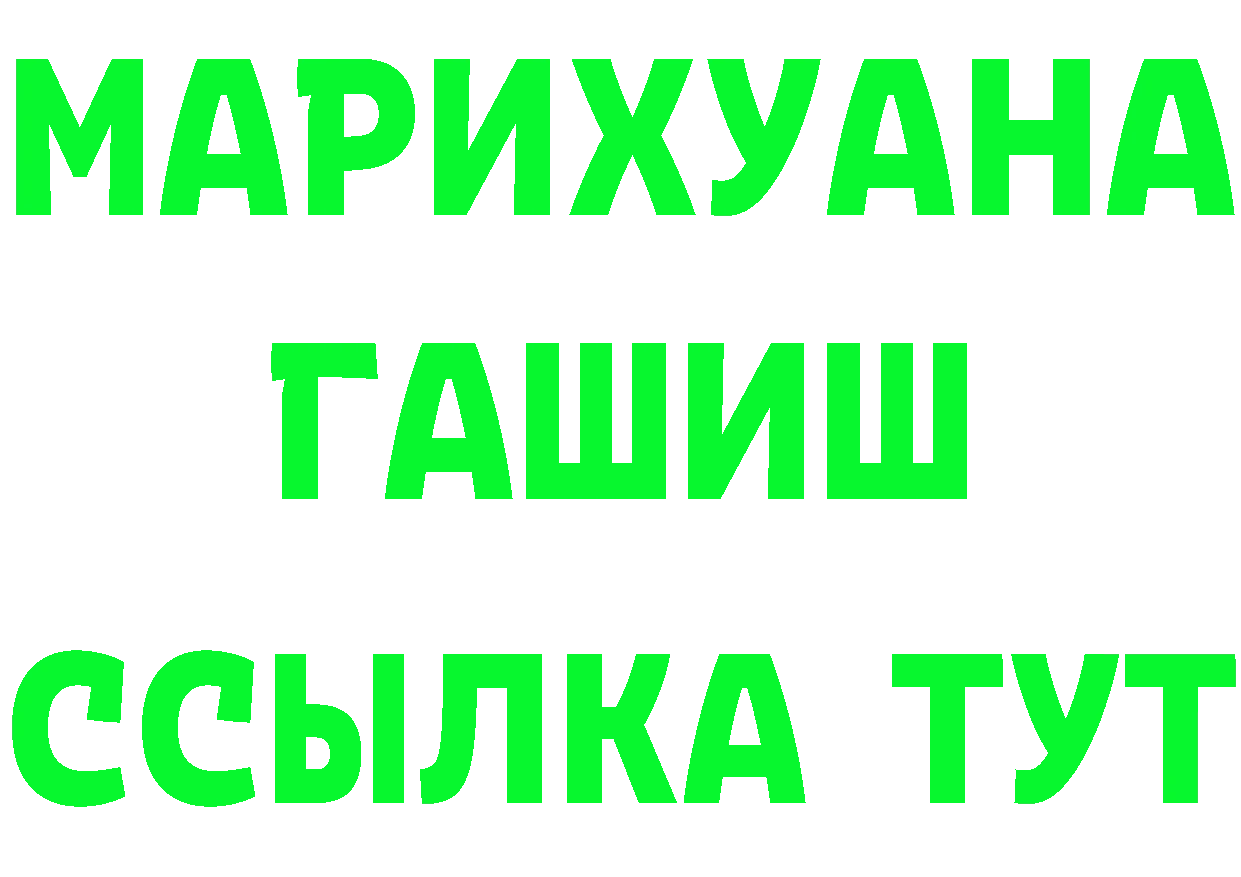 МАРИХУАНА
ГАШИШ
ССЫЛКА ТУТ